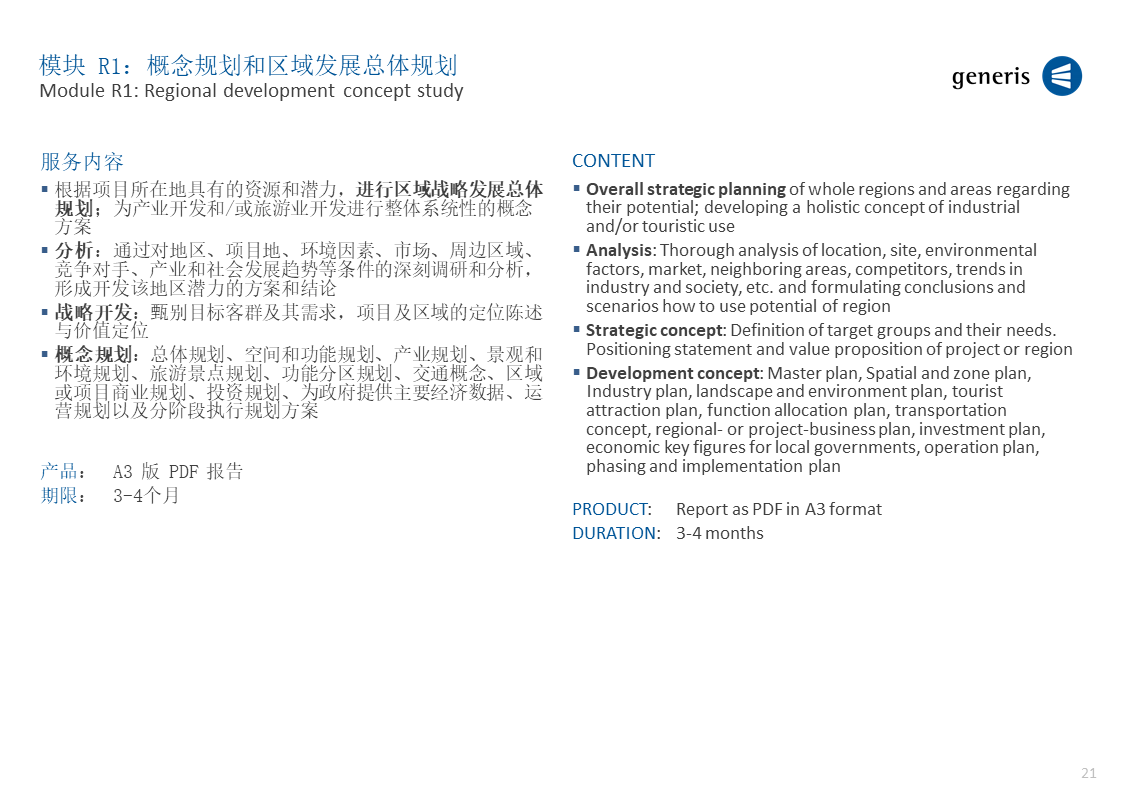 模块 R1：概念规划和区域发展总体规划
Module R1: Regional development concept study

generis

服务内容
▪ 根据项目所在地具有的资源和潜力，进行区域战略发展总体规划；为产业开发和/或旅游业开发进行整体系统性的概念方案
▪ 分析：通过对地区、项目地、环境因素、市场、周边区域、竞争对手、产业和社会发展趋势等条件的深刻调研和分析，形成开发该地区潜力的方案和结论
▪ 战略开发：甄别目标客群及其需求，项目及区域的定位陈述与价值定位
▪ 概念规划：总体规划、空间和功能规划、产业规划、景观和环境规划、旅游景点规划、功能分区规划、交通概念、区域或项目商业规划、投资规划、为政府提供主要经济数据、运营规划以及分阶段执行规划方案

产品： A3 版 PDF 报告
期限： 3-4个月

CONTENT
▪ Overall strategic planning of whole regions and areas regarding their potential; developing a holistic concept of industrial and/or touristic use
▪ Analysis: Thorough analysis of location, site, environmental factors, market, neighboring areas, competitors, trends in industry and society, etc. and formulating conclusions and scenarios how to use potential of region
▪ Strategic concept: Definition of target groups and their needs. Positioning statement and value proposition of project or region
▪ Development concept: Master plan, Spatial and zone plan, Industry plan, landscape and environment plan, tourist attraction plan, function allocation plan, transportation concept, regional- or project-business plan, investment plan, economic key figures for local governments, operation plan, phasing and implementation plan

PRODUCT: Report as PDF in A3 format
DURATION: 3-4 months

21